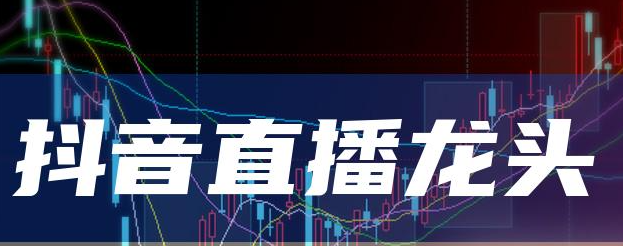 抖音直播龙头